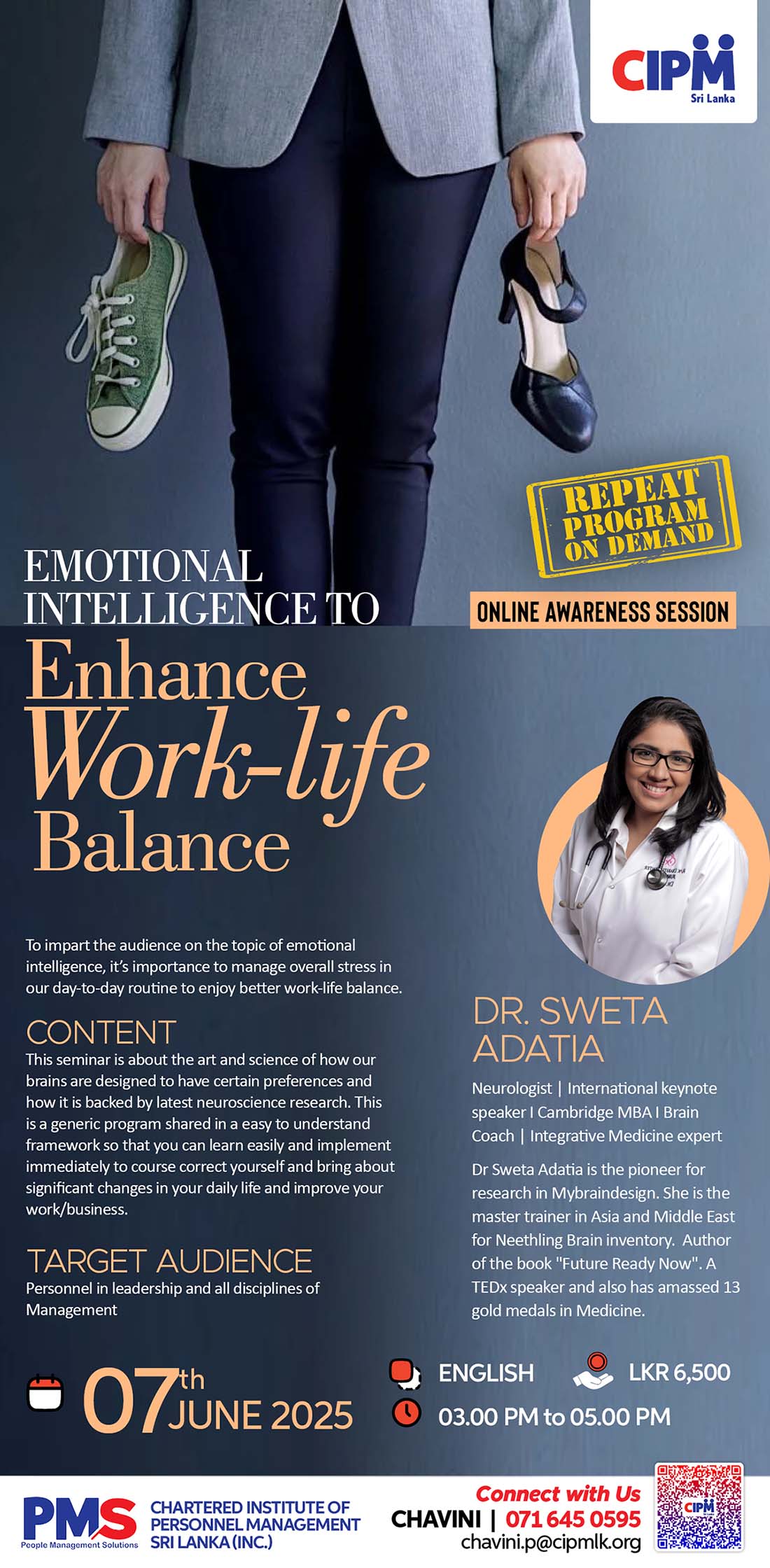 CIPM
Sri Lanka

REPEAT PROGRAM ON DEMAND

EMOTIONAL INTELLIGENCE TO

ONLINE AWARENESS SESSION

Enhance Work-life Balance

To impart the audience on the topic of emotional intelligence, it's importance to manage overall stress in our day-to-day routine to enjoy better work-life balance.

CONTENT
This seminar is about the art and science of how our brains are designed to have certain preferences and how it is backed by latest neuroscience research. This is a generic program shared in a easy to understand framework so that you can learn easily and implement immediately to course correct yourself and bring about significant changes in your daily life and improve your work/business.

TARGET AUDIENCE
Personnel in leadership and all disciplines of Management

DR. SWETA ADATIA

Neurologist | International keynote speaker I Cambridge MBA I Brain Coach | Integrative Medicine expert

Dr Sweta Adatia is the pioneer for research in Mybraindesign. She is the master trainer in Asia and Middle East for Neethling Brain inventory. Author of the book "Future Ready Now". A TEDx speaker and also has amassed 13 gold medals in Medicine.

07th JUNE 2025

ENGLISH

LKR 6,500

03.00 PM to 05.00 PM

PMS
People Management Solutions

CHARTERED INSTITUTE OF PERSONNEL MANAGEMENT SRI LANKA (INC.)

Connect with Us
CHAVINI | 071 645 0595
chavini.p@cipmlk.org

CIPM